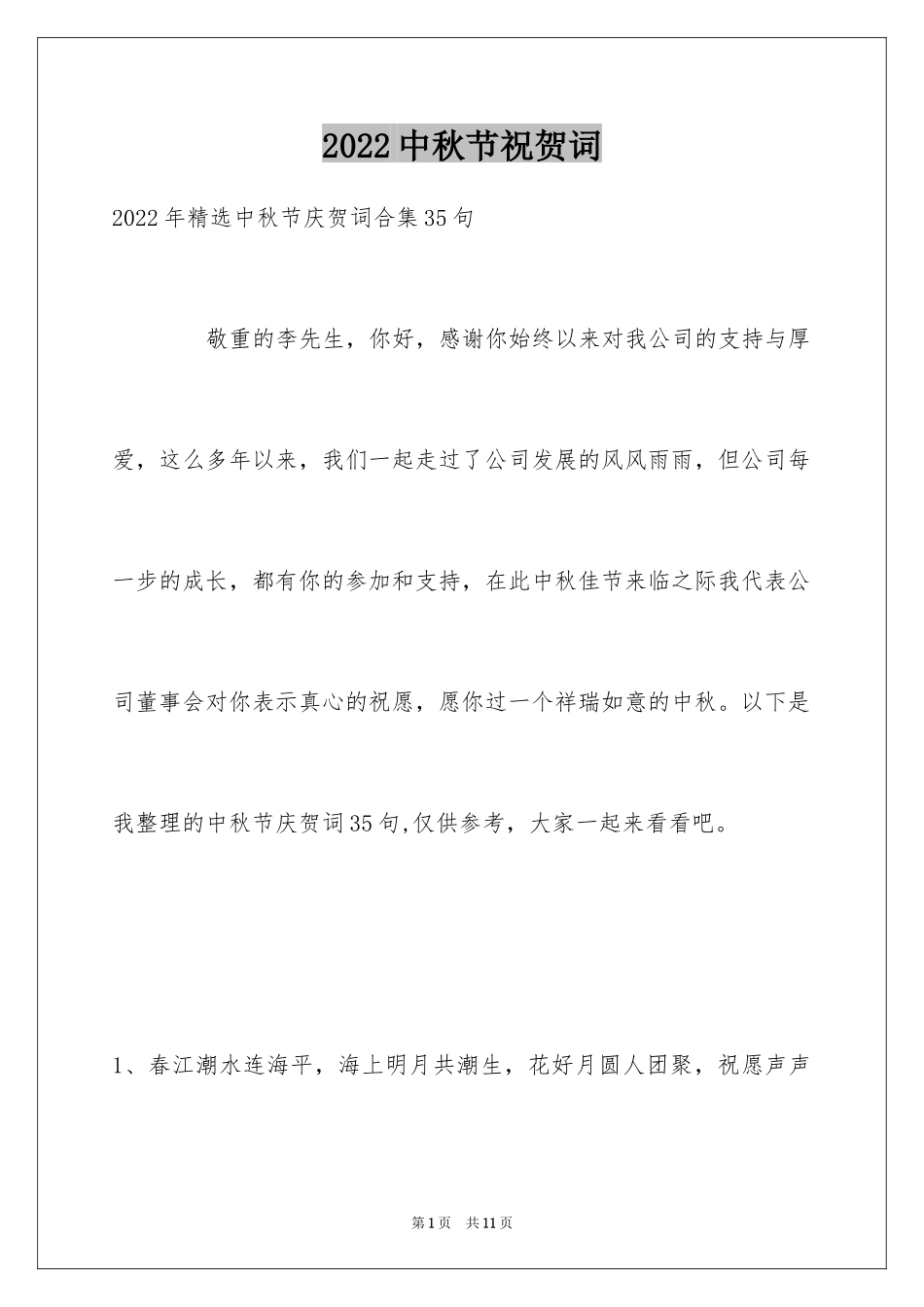 2022中秋节祝贺词

2022年精选中秋节庆贺词合集35句

敬重的李先生，你好，感谢你始终以来对我公司的支持与厚爱，这么多年以来，我们一起走过了公司发展的风风雨雨，但公司每一步的成长，都有你的参加和支持，在此中秋佳节来临之际我代表公司董事会对你表示真心的祝愿，愿你过一个祥瑞如意的中秋。以下是我整理的中秋节庆贺词35句,仅供参考，大家一起来看看吧。

1、春江潮水连海平，海上明月共潮生，花好月圆人团聚，祝愿声声

第1页 共11页